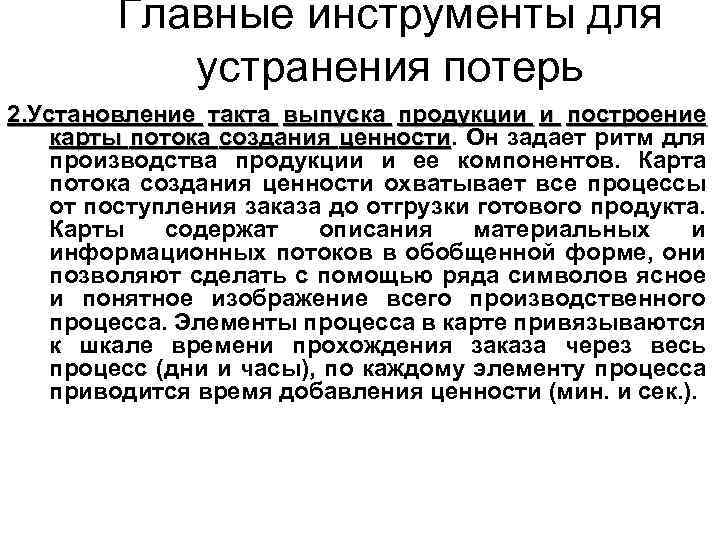 Главные инструменты для устранения потерь

2.Установление такта выпуска продукции и построение карты потока создания ценности. Он задает ритм для производства продукции и ее компонентов. Карта потока создания ценности охватывает все процессы от поступления заказа до отгрузки готового продукта. Карты содержат описания материальных и информационных потоков в обобщенной форме, они позволяют сделать с помощью ряда символов ясное и понятное изображение всего производственного процесса. Элементы процесса в карте привязываются к шкале времени прохождения заказа через весь процесс (дни и часы), по каждому элементу процесса приводится время добавления ценности (мин. и сек.).